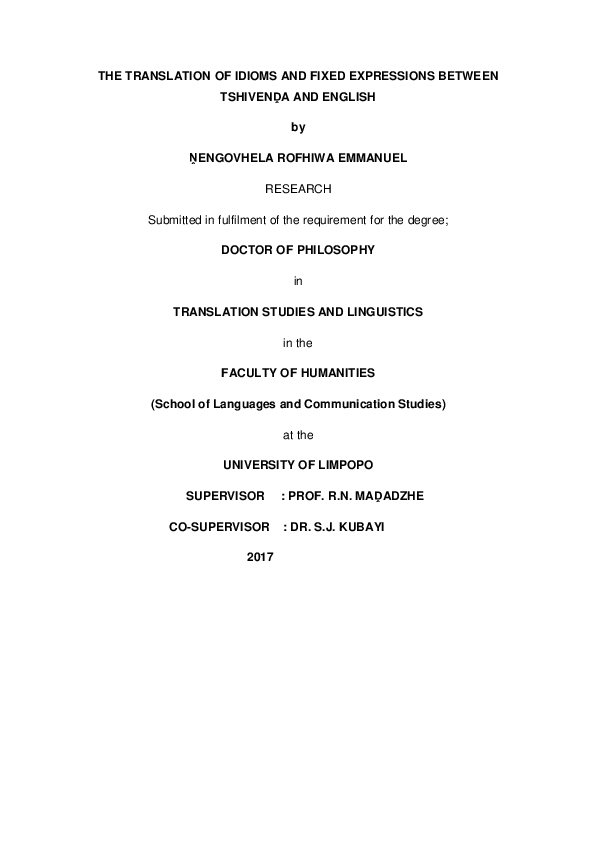 THE TRANSLATION OF IDIOMS AND FIXED EXPRESSIONS BETWEEN TSHIVENḒA AND ENGLISH

by

ṊENGOVHELA ROFHIWA EMMANUEL

RESEARCH

Submitted in fulfilment of the requirement for the degree;

DOCTOR OF PHILOSOPHY

in

TRANSLATION STUDIES AND LINGUISTICS

in the

FACULTY OF HUMANITIES

(School of Languages and Communication Studies)

at the

UNIVERSITY OF LIMPOPO

SUPERVISOR : PROF. R.N. MAḒADZHE

CO-SUPERVISOR : DR. S.J. KUBAYI

2017